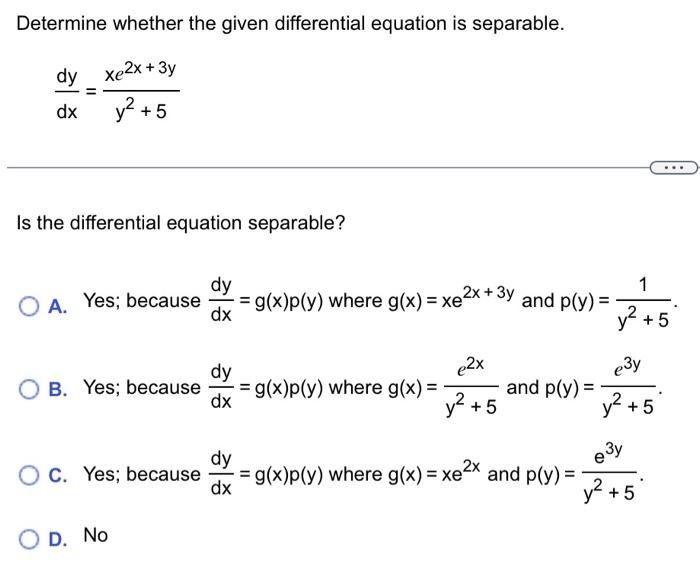 Determine whether the given differential equation is separable.

$\frac{dy}{dx} = \frac{xe^{2x+3y}}{y^2+5}$

...

Is the differential equation separable?

A. Yes; because $\frac{dy}{dx} = g(x)p(y)$ where $g(x) = xe^{2x+3y}$ and $p(y) = \frac{1}{y^2+5}$.

B. Yes; because $\frac{dy}{dx} = g(x)p(y)$ where $g(x) = \frac{e^{2x}}{y^2+5}$ and $p(y) = \frac{e^{3y}}{y^2+5}$.

C. Yes; because $\frac{dy}{dx} = g(x)p(y)$ where $g(x) = xe^{2x}$ and $p(y) = \frac{e^{3y}}{y^2+5}$.

D. No